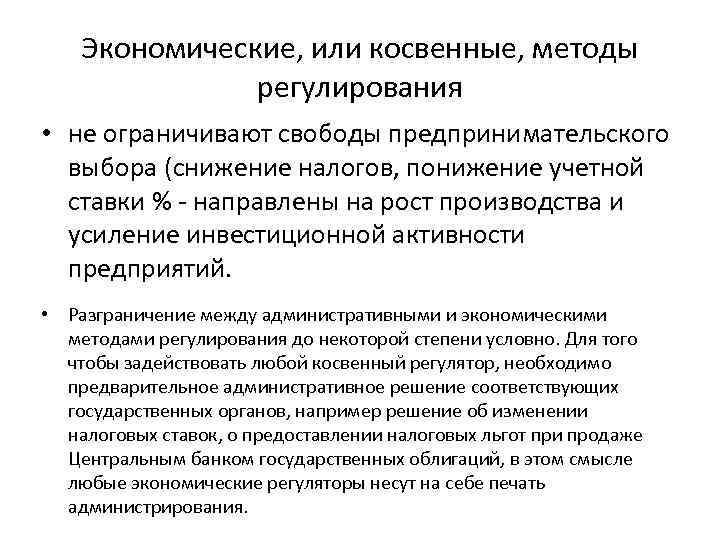 Экономические, или косвенные, методы регулирования

• не ограничивают свободы предпринимательского выбора (снижение налогов, понижение учетной ставки % - направлены на рост производства и усиление инвестиционной активности предприятий.

• Разграничение между административными и экономическими методами регулирования до некоторой степени условно. Для того чтобы задействовать любой косвенный регулятор, необходимо предварительное административное решение соответствующих государственных органов, например решение об изменении налоговых ставок, о предоставлении налоговых льгот при продаже Центральным банком государственных облигаций, в этом смысле любые экономические регуляторы несут на себе печать администрирования.